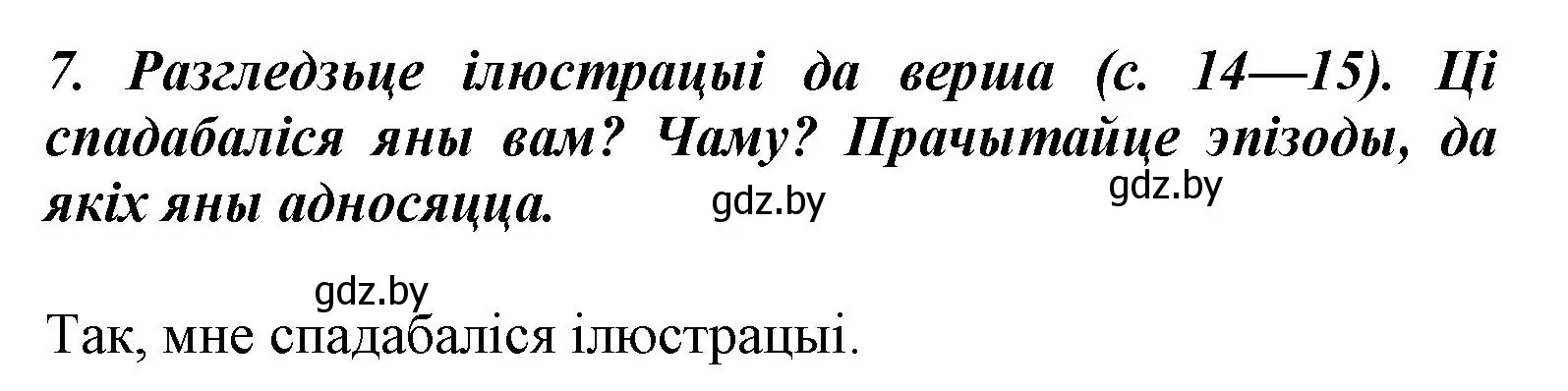 7. Разгледзьце ілюстрацыі да верша (с. 14—15). Ці спадабаліся яны вам? Чаму? Прачытайце эпізоды, да якіх яны адносяцца.

gdz.by

gdz.by

gdz.by

Так, мне спадабаліся ілюстрацыі.